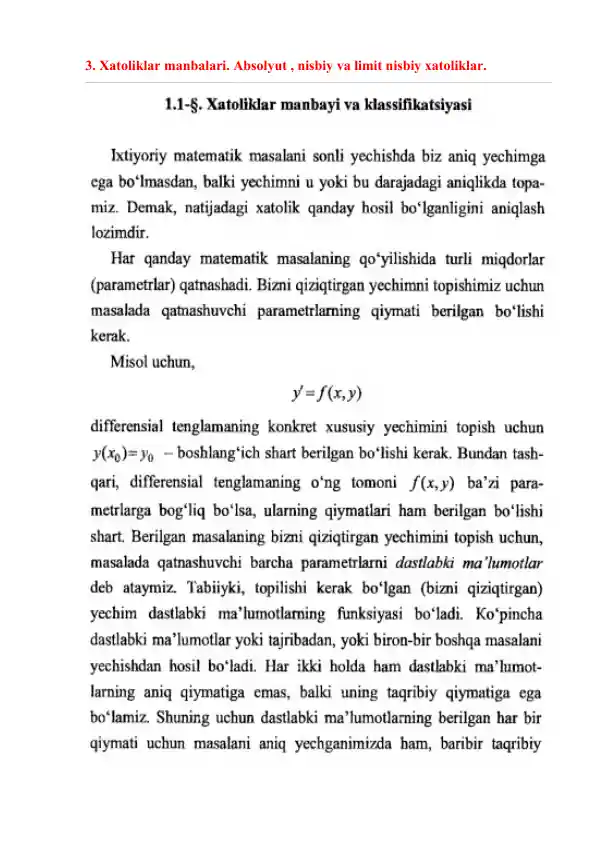 3. Xatoliklar manbalari. Absolyut , nisbiy va limit nisbiy xatoliklar.

1.1-§. Xatoliklar manbayi va klassifikatsiyasi

Ixtiyoriy matematik masalani sonli yechishda biz aniq yechimga ega bo‘lmasdan, balki yechimni u yoki bu darajadagi aniqlikda topamiz. Demak, natijadagi xatolik qanday hosil bo‘lganligini aniqlash lozimdir.

Har qanday matematik masalaning qo‘yilishida turli miqdorlar (parametrlar) qatnashadi. Bizni qiziqtirgan yechimni topishimiz uchun masalada qatnashuvchi parametrlarning qiymati berilgan bo‘lishi kerak.

Misol uchun,

$y' = f(x, y)$

differensial tenglamaning konkret xususiy yechimini topish uchun $y(x_0) = y_0$ – boshlang‘ich shart berilgan bo‘lishi kerak. Bundan tashqari, differensial tenglamaning o‘ng tomoni $f(x, y)$ ba’zi parametrlarga bog‘liq bo‘lsa, ularning qiymatlari ham berilgan bo‘lishi shart. Berilgan masalaning bizni qiziqtirgan yechimini topish uchun, masalada qatnashuvchi barcha parametrlarni dastlabki ma’lumotlar deb ataymiz. Tabiiyki, topilishi kerak bo‘lgan (bizni qiziqtirgan) yechim dastlabki ma’lumotlarning funksiyasi bo‘ladi. Ko‘pincha dastlabki ma’lumotlar yoki tajribadan, yoki biron-bir boshqa masalani yechishdan hosil bo‘ladi. Har ikki holda ham dastlabki ma’lumotlarning aniq qiymatiga emas, balki uning taqribiy qiymatiga ega bo‘lamiz. Shuning uchun dastlabki ma’lumotlarning berilgan har bir qiymati uchun masalani aniq yechganimizda ham, baribir taqribiy